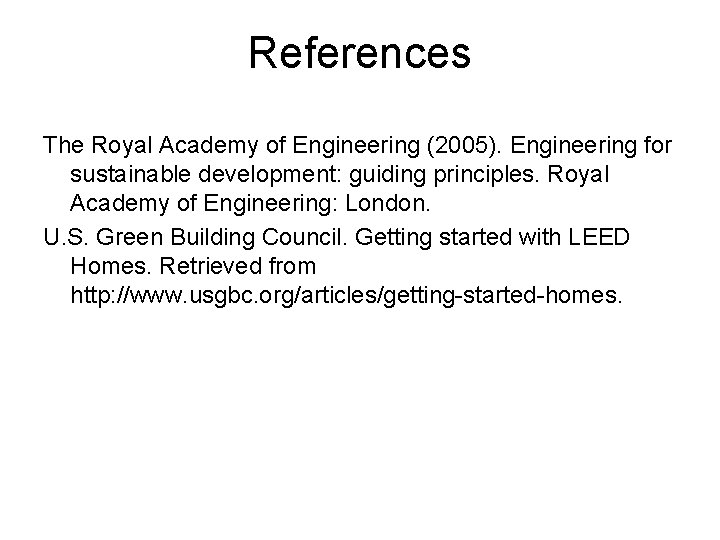 References

The Royal Academy of Engineering (2005). Engineering for sustainable development: guiding principles. Royal Academy of Engineering: London.

U.S. Green Building Council. Getting started with LEED Homes. Retrieved from http://www.usgbc.org/articles/getting-started-homes.